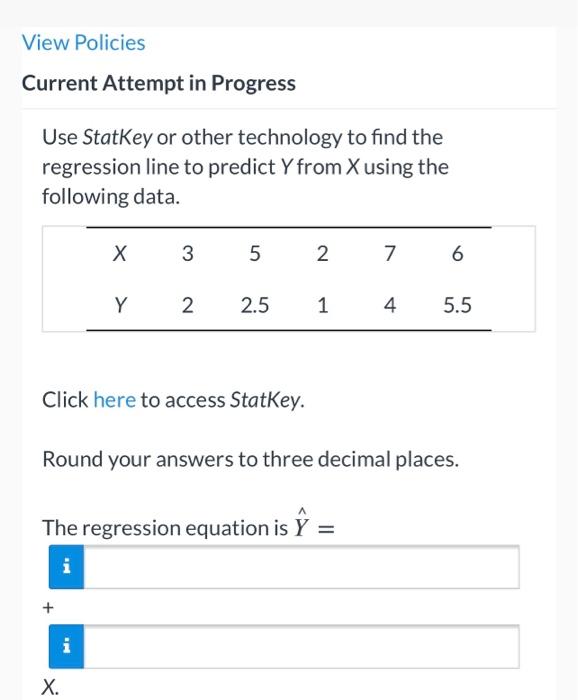 View Policies

Current Attempt in Progress

Use StatKey or other technology to find the regression line to predict Y from X using the following data.

| X | 3 | 5 | 2 | 7 | 6 |
|---|---|---|---|---|---|
| Y | 2 | 2.5 | 1 | 4 | 5.5 |

Click here to access StatKey.

Round your answers to three decimal places.

The regression equation is $\hat{Y} =$

i

+

i

X.